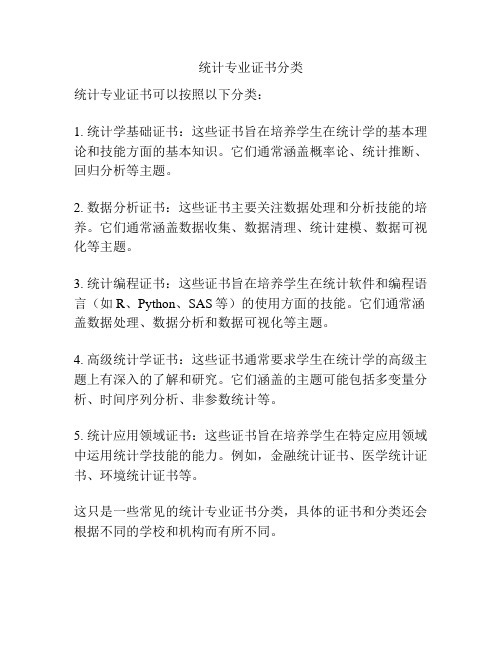 统计专业证书分类

统计专业证书可以按照以下分类：

1. 统计学基础证书：这些证书旨在培养学生在统计学的基本理论和技能方面的基本知识。它们通常涵盖概率论、统计推断、回归分析等主题。

2. 数据分析证书：这些证书主要关注数据处理和分析技能的培养。它们通常涵盖数据收集、数据清理、统计建模、数据可视化等主题。

3. 统计编程证书：这些证书旨在培养学生在统计软件和编程语言（如 R、Python、SAS 等）的使用方面的技能。它们通常涵盖数据处理、数据分析和数据可视化等主题。

4. 高级统计学证书：这些证书通常要求学生在统计学的高级主题上有深入的了解和研究。它们涵盖的主题可能包括多变量分析、时间序列分析、非参数统计等。

5. 统计应用领域证书：这些证书旨在培养学生在特定应用领域中运用统计学技能的能力。例如，金融统计证书、医学统计证书、环境统计证书等。

这只是一些常见的统计专业证书分类，具体的证书和分类还会根据不同的学校和机构而有所不同。